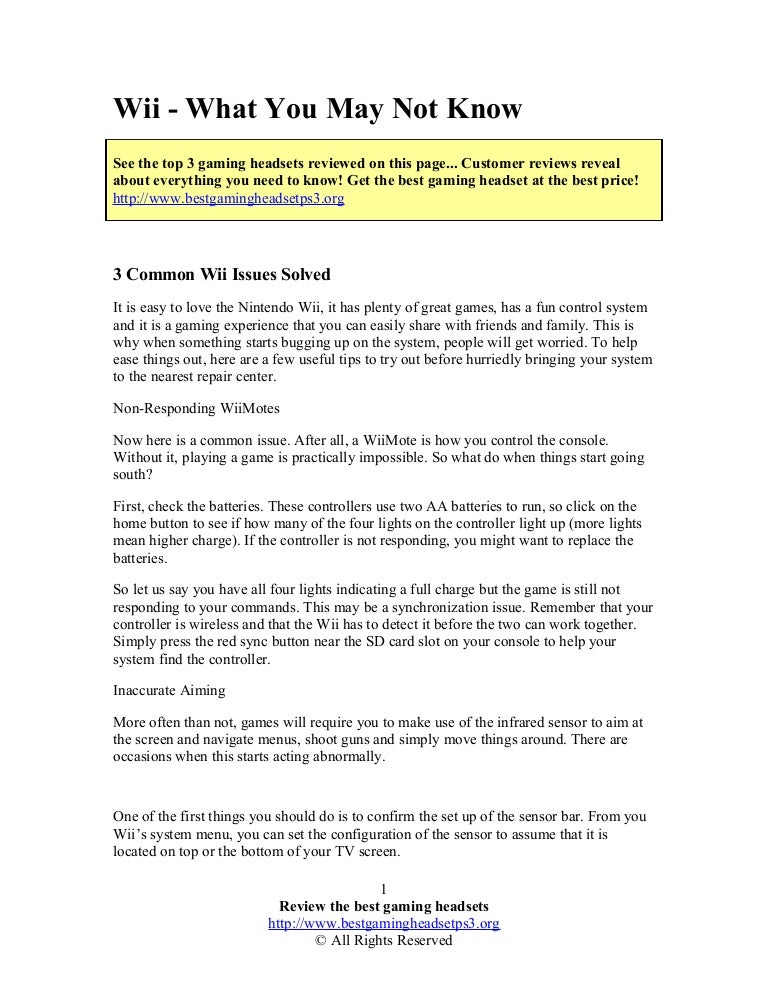 Wii - What You May Not Know

See the top 3 gaming headsets reviewed on this page... Customer reviews reveal about everything you need to know! Get the best gaming headset at the best price!
http://www.bestgamingheadsetps3.org

3 Common Wii Issues Solved

It is easy to love the Nintendo Wii, it has plenty of great games, has a fun control system and it is a gaming experience that you can easily share with friends and family. This is why when something starts bugging up on the system, people will get worried. To help ease things out, here are a few useful tips to try out before hurriedly bringing your system to the nearest repair center.

Non-Responding WiiMotes

Now here is a common issue. After all, a WiiMote is how you control the console. Without it, playing a game is practically impossible. So what do when things start going south?

First, check the batteries. These controllers use two AA batteries to run, so click on the home button to see if how many of the four lights on the controller light up (more lights mean higher charge). If the controller is not responding, you might want to replace the batteries.

So let us say you have all four lights indicating a full charge but the game is still not responding to your commands. This may be a synchronization issue. Remember that your controller is wireless and that the Wii has to detect it before the two can work together. Simply press the red sync button near the SD card slot on your console to help your system find the controller.

Inaccurate Aiming

More often than not, games will require you to make use of the infrared sensor to aim at the screen and navigate menus, shoot guns and simply move things around. There are occasions when this starts acting abnormally.

One of the first things you should do is to confirm the set up of the sensor bar. From you Wii's system menu, you can set the configuration of the sensor to assume that it is located on top or the bottom of your TV screen.

1
Review the best gaming headsets
http://www.bestgamingheadsetps3.org
© All Rights Reserved